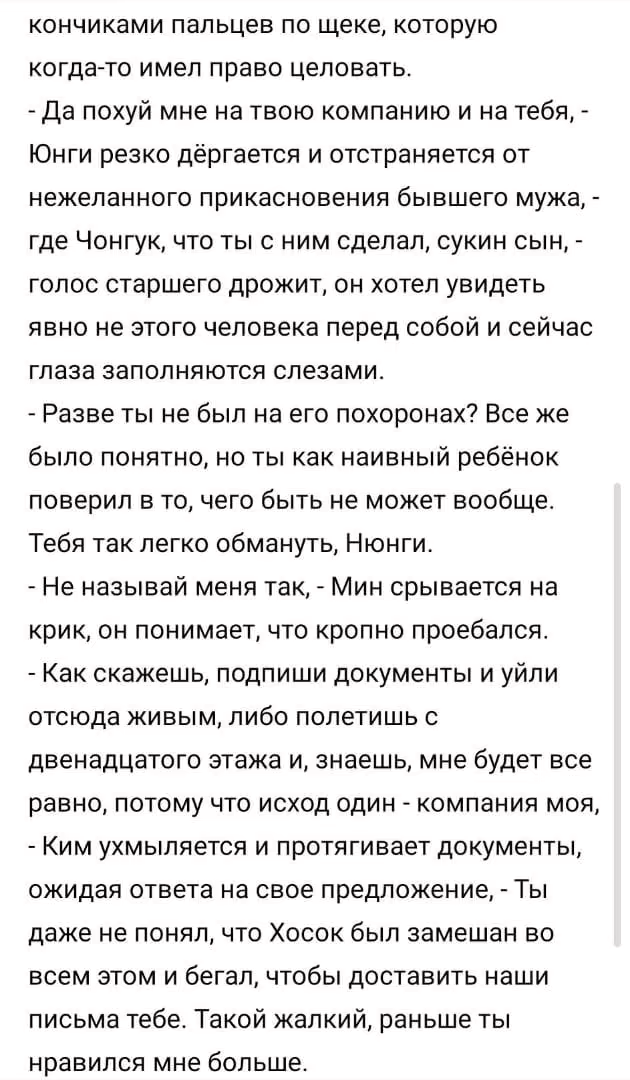 кончиками пальцев по щеке, которую когда-то имел право целовать.
- Да похуй мне на твою компанию и на тебя, - Юнги резко дёргается и отстраняется от нежеланного прикасновения бывшего мужа, - где Чонгук, что ты с ним сделал, сукин сын, - голос старшего дрожит, он хотел увидеть явно не этого человека перед собой и сейчас глаза заполняются слезами.
- Разве ты не был на его похоронах? Все же было понятно, но ты как наивный ребёнок поверил в то, чего быть не может вообще. Тебя так легко обмануть, Нюнги.
- Не называй меня так, - Мин срывается на крик, он понимает, что кропно проебался.
- Как скажешь, подпиши документы и уйли отсюда живым, либо полетишь с двенадцатого этажа и, знаешь, мне будет все равно, потому что исход один - компания моя, - Ким ухмыляется и протягивает документы, ожидая ответа на свое предложение, - Ты даже не понял, что Хосок был замешан во всем этом и бегал, чтобы доставить наши письма тебе. Такой жалкий, раньше ты нравился мне больше.